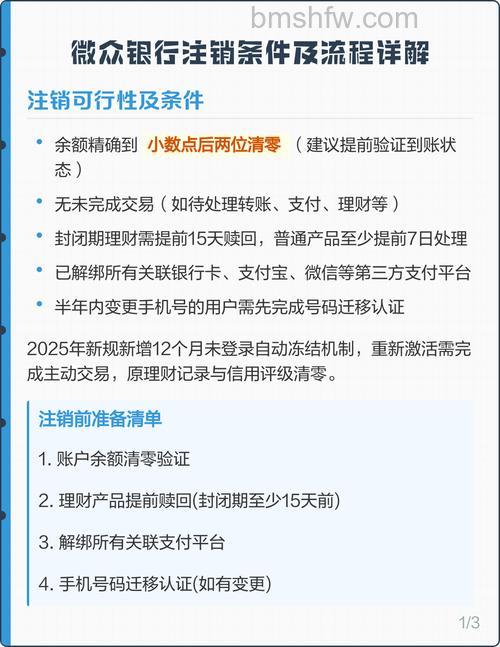 bmshfw.com

微众银行注销条件及流程详解

注销可行性及条件

• 余额精确到 小数点后两位清零 （建议提前验证到账状态）

• 无未完成交易（如待处理转账、支付、理财等）

• 封闭期理财需提前15天赎回，普通产品至少提前7日处理

• 已解绑所有关联银行卡、支付宝、微信等第三方支付平台

• 半年内变更手机号的用户需先完成号码迁移认证

2025年新规新增12个月未登录自动冻结机制，重新激活需完成主动交易，原理财记录与信用评级清零。

注销前准备清单

1. 账户余额清零验证

2. 理财产品提前赎回(封闭期至少15天前)

3. 解绑所有关联支付平台

4. 手机号码迁移认证(如有变更)

1/3